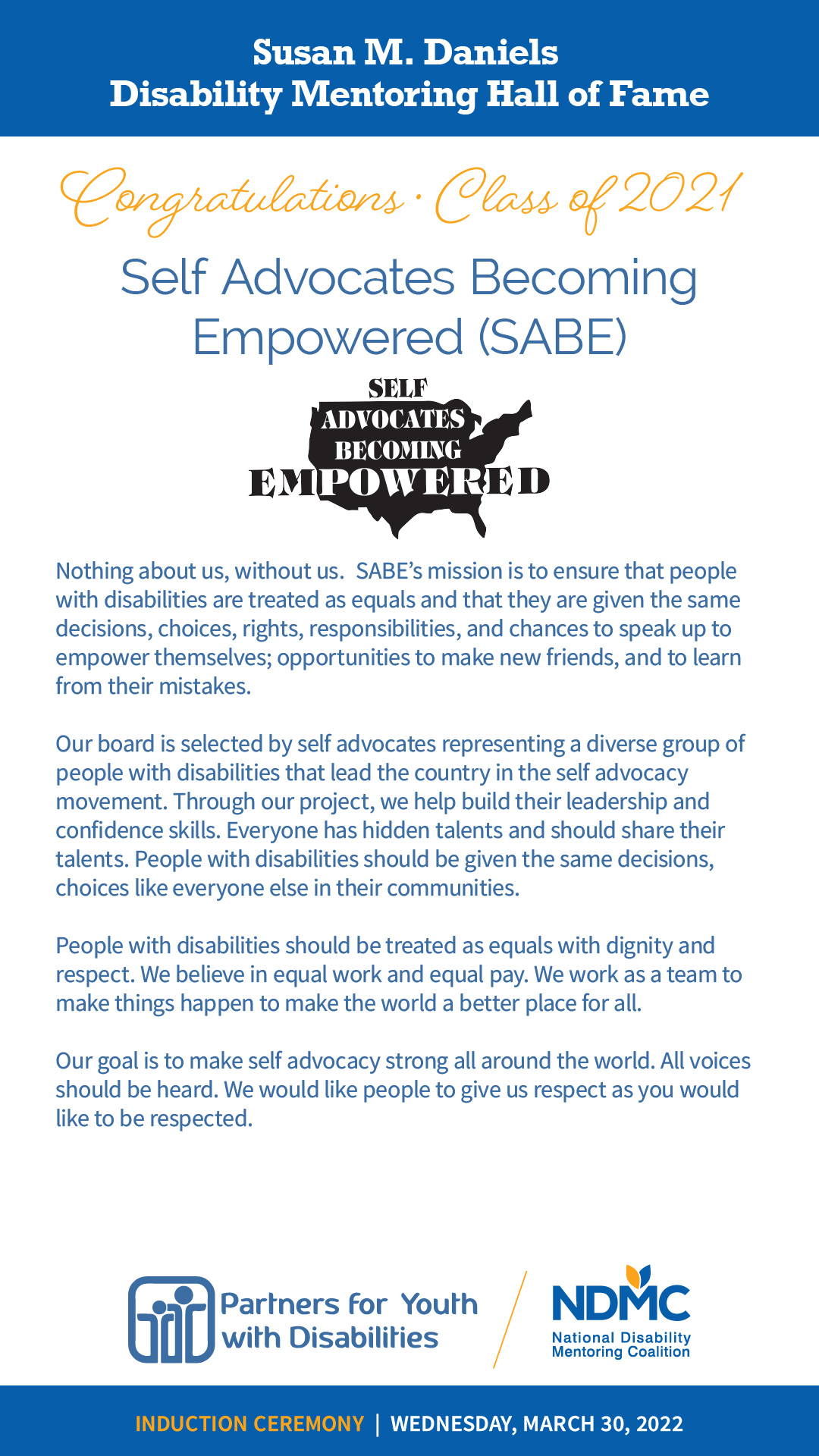 Susan M. Daniels
Disability Mentoring Hall of Fame

Congratulations · Class of 2021

Self Advocates Becoming Empowered (SABE)

SELF
ADVOCATES
BECOMING
EMPOWERED

Nothing about us, without us. SABE's mission is to ensure that people with disabilities are treated as equals and that they are given the same decisions, choices, rights, responsibilities, and chances to speak up to empower themselves; opportunities to make new friends, and to learn from their mistakes.

Our board is selected by self advocates representing a diverse group of people with disabilities that lead the country in the self advocacy movement. Through our project, we help build their leadership and confidence skills. Everyone has hidden talents and should share their talents. People with disabilities should be given the same decisions, choices like everyone else in their communities.

People with disabilities should be treated as equals with dignity and respect. We believe in equal work and equal pay. We work as a team to make things happen to make the world a better place for all.

Our goal is to make self advocacy strong all around the world. All voices should be heard. We would like people to give us respect as you would like to be respected.

Partners for Youth with Disabilities

NDMC
National Disability Mentoring Coalition

INDUCTION CEREMONY | WEDNESDAY, MARCH 30, 2022